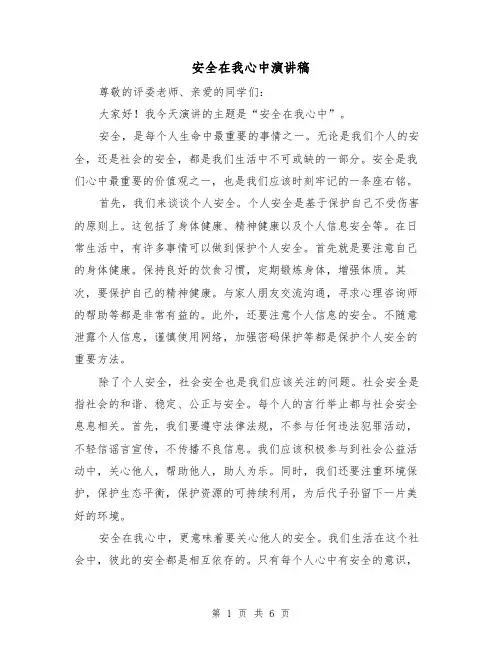 安全在我心中演讲稿

尊敬的评委老师、亲爱的同学们：

大家好！我今天演讲的主题是“安全在我心中”。

安全，是每个人生命中最重要的事情之一。无论是我们个人的安全，还是社会的安全，都是我们生活中不可或缺的一部分。安全是我们心中最重要的价值观之一，也是我们应该时刻牢记的一条座右铭。

首先，我们来谈谈个人安全。个人安全是基于保护自己不受伤害的原则上。这包括了身体健康、精神健康以及个人信息安全等。在日常生活中，有许多事情可以做到保护个人安全。首先就是要注意自己的身体健康。保持良好的饮食习惯，定期锻炼身体，增强体质。其次，要保护自己的精神健康。与家人朋友交流沟通，寻求心理咨询师的帮助等都是非常有益的。此外，还要注意个人信息的安全。不随意泄露个人信息，谨慎使用网络，加强密码保护等都是保护个人安全的重要方法。

除了个人安全，社会安全也是我们应该关注的问题。社会安全是指社会的和谐、稳定、公正与安全。每个人的言行举止都与社会安全息息相关。首先，我们要遵守法律法规，不参与任何违法犯罪活动，不轻信谣言宣传，不传播不良信息。我们应该积极参与到社会公益活动中，关心他人，帮助他人，助人为乐。同时，我们还要注重环境保护，保护生态平衡，保护资源的可持续利用，为后代子孙留下一片美好的环境。

安全在我心中，更意味着要关心他人的安全。我们生活在这个社会中，彼此的安全都是相互依存的。只有每个人心中有安全的意识，

第 1 页 共 6 页